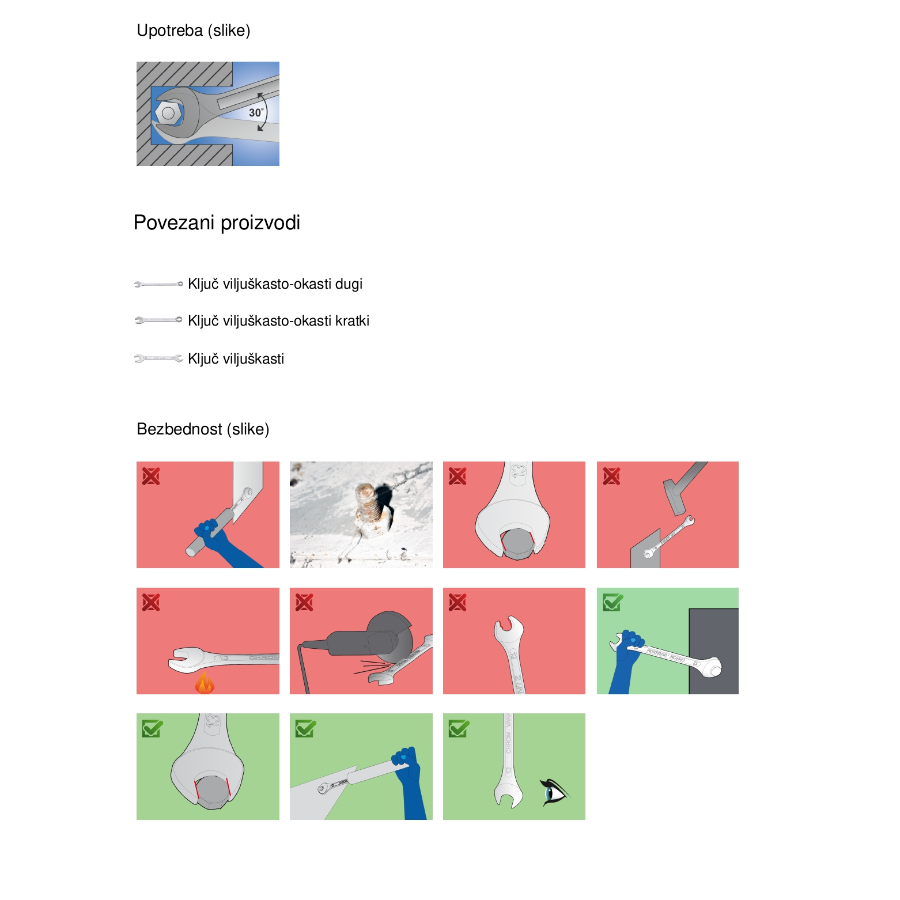 Upotreba (slike)

30°

Povezani proizvodi

Ključ viljuškasto-okasti dugi

Ključ viljuškasto-okasti kratki

Ključ viljuškasti

Bezbednost (slike)